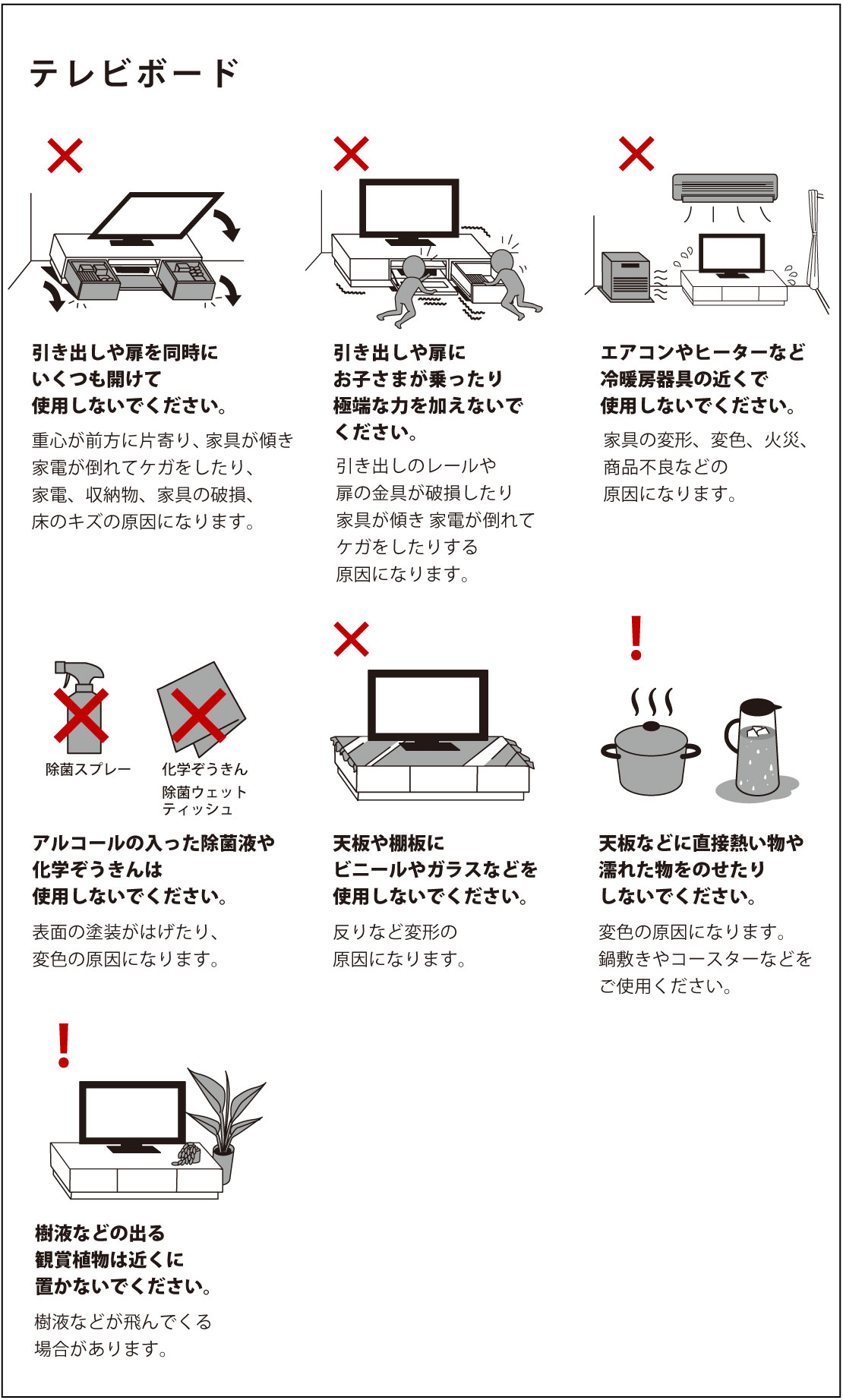 テレビボード

引き出しや扉を同時にいくつも開けて使用しないでください。

重心が前方に片寄り、家具が傾き家電が倒れてケガをしたり、家電、収納物、家具の破損、床のキズの原因になります。

引き出しや扉にお子さまが乗ったり極端な力を加えないでください。

引き出しのレールや扉の金具が破損したり家具が傾き 家電が倒れてケガをしたりする原因になります。

エアコンやヒーターなど冷暖房器具の近くで使用しないでください。

家具の変形、変色、火災、商品不良などの原因になります。

除菌スプレー

化学ぞうきん
除菌ウェットティッシュ

アルコールの入った除菌液や化学ぞうきんは使用しないでください。

表面の塗装がはげたり、変色の原因になります。

天板や棚板にビニールやガラスなどを使用しないでください。

反りなど変形の原因になります。

天板などに直接熱い物や濡れた物をのせたりしないでください。

変色の原因になります。鍋敷きやコースターなどをご使用ください。

樹液などの出る観賞植物は近くに置かないでください。

樹液などが飛んでくる場合があります。